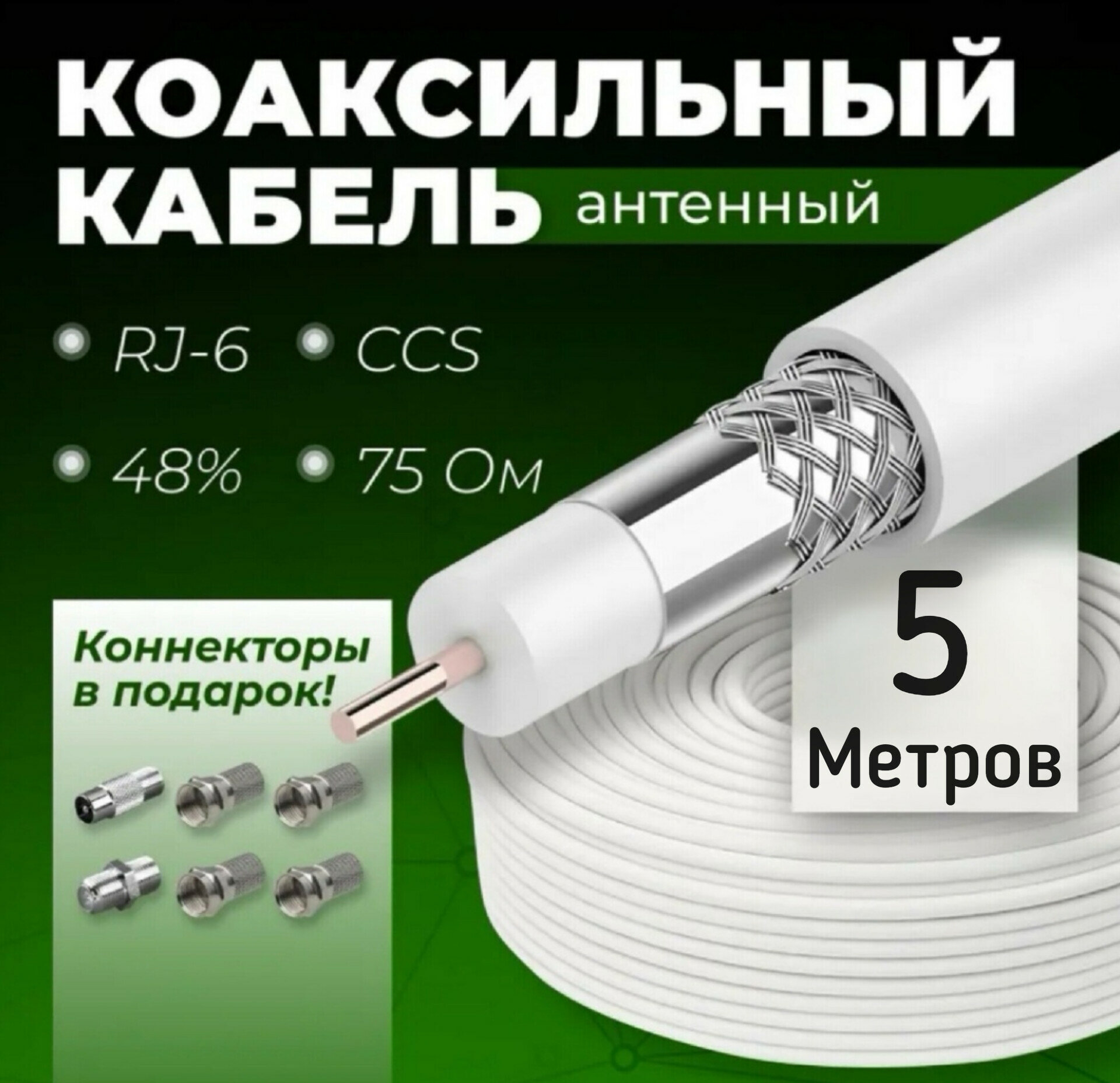 КОАКСИЛЬНЫЙ КАБЕЛЬ антенный

RJ-6 CCS

48% 75 Ом

Коннекторы в подарок!

5 Метров